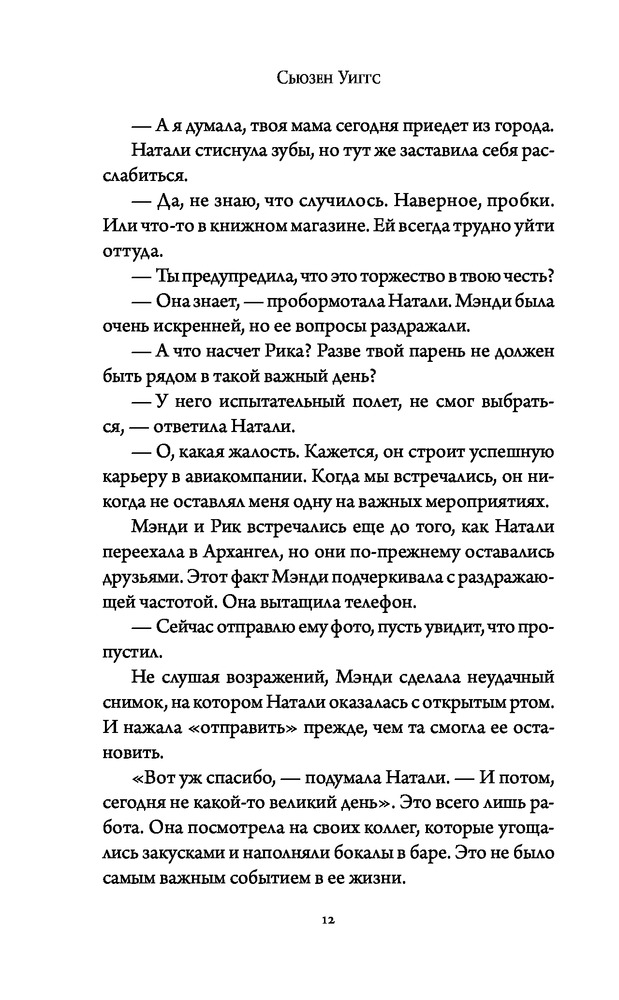 Сьюзен Уиггс

— А я думала, твоя мама сегодня приедет из города.

Натали стиснула зубы, но тут же заставила себя расслабиться.

— Да, не знаю, что случилось. Наверное, пробки. Или что-то в книжном магазине. Ей всегда трудно уйти оттуда.

— Ты предупредила, что это торжество в твою честь?

— Она знает, — пробормотала Натали. Мэнди была очень искренней, но ее вопросы раздражали.

— А что насчет Рика? Разве твой парень не должен быть рядом в такой важный день?

— У него испытательный полет, не смог выбраться, — ответила Натали.

— О, какая жалость. Кажется, он строит успешную карьеру в авиакомпании. Когда мы встречались, он никогда не оставлял меня одну на важных мероприятиях.

Мэнди и Рик встречались еще до того, как Натали переехала в Архангел, но они по-прежнему оставались друзьями. Этот факт Мэнди подчеркивала с раздражающей частотой. Она вытащила телефон.

— Сейчас отправлю ему фото, пусть увидит, что пропустил.

Не слушая возражений, Мэнди сделала неудачный снимок, на котором Натали оказалась с открытым ртом. И нажала «отправить» прежде, чем та смогла ее остановить.

«Вот уж спасибо, — подумала Натали. — И потом, сегодня не какой-то великий день». Это всего лишь работа. Она посмотрела на своих коллег, которые угощались закусками и наполняли бокалы в баре. Это не было самым важным событием в ее жизни.

12